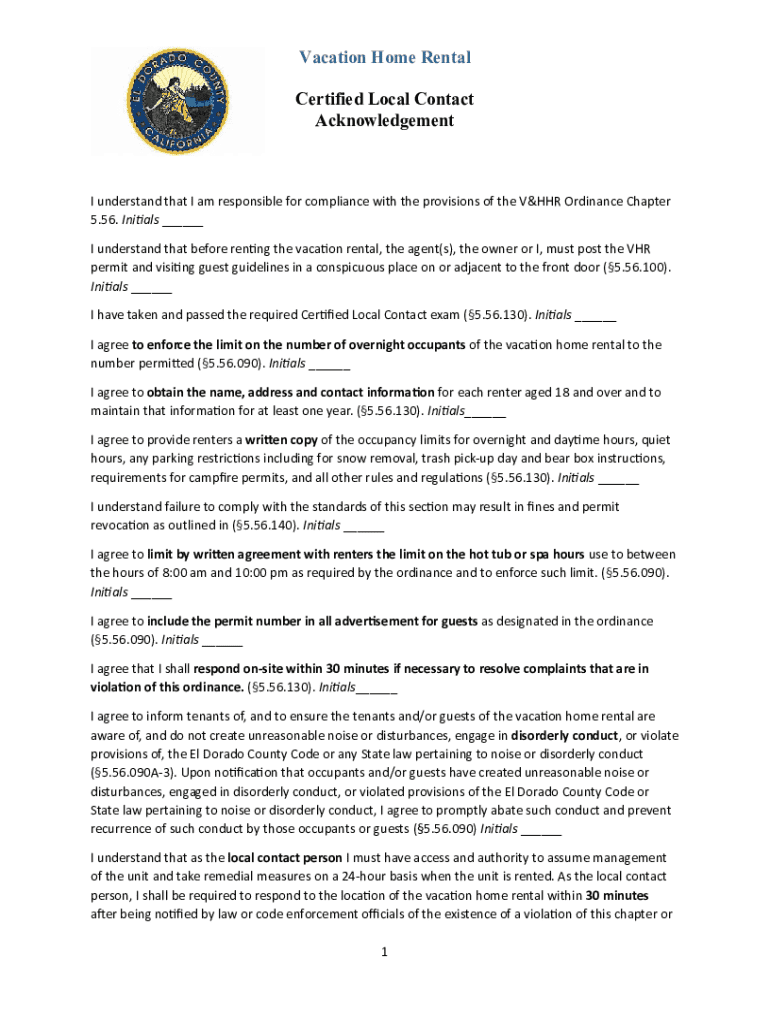 EL DORADO COUNTY CALIFORNIA

Vacation Home Rental

Certified Local Contact Acknowledgement

I understand that I am responsible for compliance with the provisions of the V&HHR Ordinance Chapter 5.56. Initials ______

I understand that before renting the vacation rental, the agent(s), the owner or I, must post the VHR permit and visiting guest guidelines in a conspicuous place on or adjacent to the front door (§5.56.100). Initials ______

I have taken and passed the required Certified Local Contact exam (§5.56.130). Initials ______

I agree to enforce the limit on the number of overnight occupants of the vacation home rental to the number permitted (§5.56.090). Initials ______

I agree to obtain the name, address and contact information for each renter aged 18 and over and to maintain that information for at least one year. (§5.56.130). Initials______

I agree to provide renters a written copy of the occupancy limits for overnight and daytime hours, quiet hours, any parking restrictions including for snow removal, trash pick-up day and bear box instructions, requirements for campfire permits, and all other rules and regulations (§5.56.130). Initials ______

I understand failure to comply with the standards of this section may result in fines and permit revocation as outlined in (§5.56.140). Initials ______

I agree to limit by written agreement with renters the limit on the hot tub or spa hours use to between the hours of 8:00 am and 10:00 pm as required by the ordinance and to enforce such limit. (§5.56.090). Initials ______

I agree to include the permit number in all advertisement for guests as designated in the ordinance (§5.56.090). Initials ______

I agree that I shall respond on-site within 30 minutes if necessary to resolve complaints that are in violation of this ordinance. (§5.56.130). Initials______

I agree to inform tenants of, and to ensure the tenants and/or guests of the vacation home rental are aware of, and do not create unreasonable noise or disturbances, engage in disorderly conduct, or violate provisions of, the El Dorado County Code or any State law pertaining to noise or disorderly conduct (§5.56.090A-3). Upon notification that occupants and/or guests have created unreasonable noise or disturbances, engaged in disorderly conduct, or violated provisions of the El Dorado County Code or State law pertaining to noise or disorderly conduct, I agree to promptly abate such conduct and prevent recurrence of such conduct by those occupants or guests (§5.56.090) Initials ______

I understand that as the local contact person I must have access and authority to assume management of the unit and take remedial measures on a 24-hour basis when the unit is rented. As the local contact person, I shall be required to respond to the location of the vacation home rental within 30 minutes after being notified by law or code enforcement officials of the existence of a violation of this chapter or

1